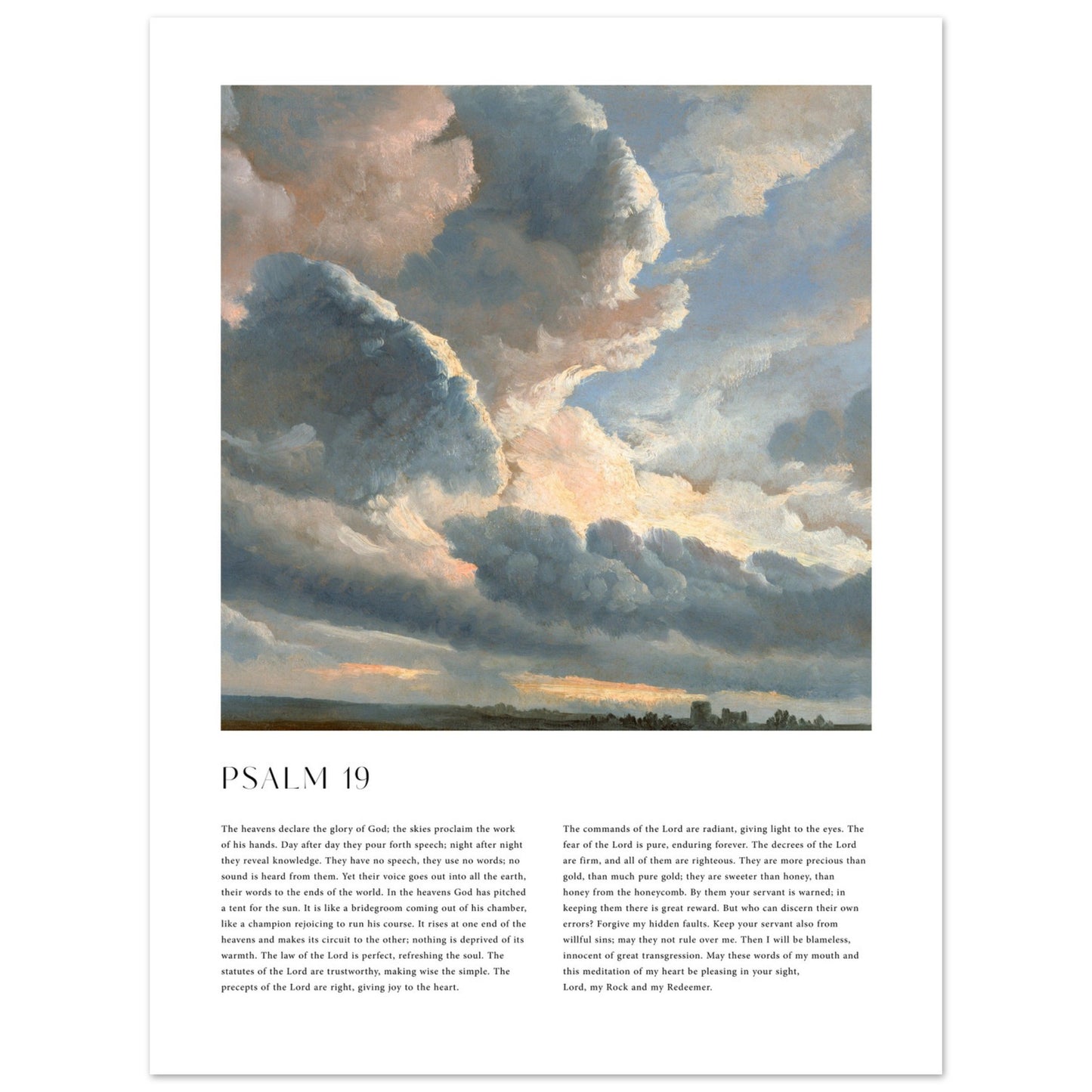 PSALM 19

The heavens declare the glory of God; the skies proclaim the work of his hands. Day after day they pour forth speech; night after night they reveal knowledge. They have no speech, they use no words; no sound is heard from them. Yet their voice goes out into all the earth, their words to the ends of the world. In the heavens God has pitched a tent for the sun. It is like a bridegroom coming out of his chamber, like a champion rejoicing to run his course. It rises at one end of the heavens and makes its circuit to the other; nothing is deprived of its warmth. The law of the Lord is perfect, refreshing the soul. The statutes of the Lord are trustworthy, making wise the simple. The precepts of the Lord are right, giving joy to the heart.

The commands of the Lord are radiant, giving light to the eyes. The fear of the Lord is pure, enduring forever. The decrees of the Lord are firm, and all of them are righteous. They are more precious than gold, than much pure gold; they are sweeter than honey, than honey from the honeycomb. By them your servant is warned; in keeping them there is great reward. But who can discern their own errors? Forgive my hidden faults. Keep your servant also from willful sins; may they not rule over me. Then I will be blameless, innocent of great transgression. May these words of my mouth and this meditation of my heart be pleasing in your sight, Lord, my Rock and my Redeemer.